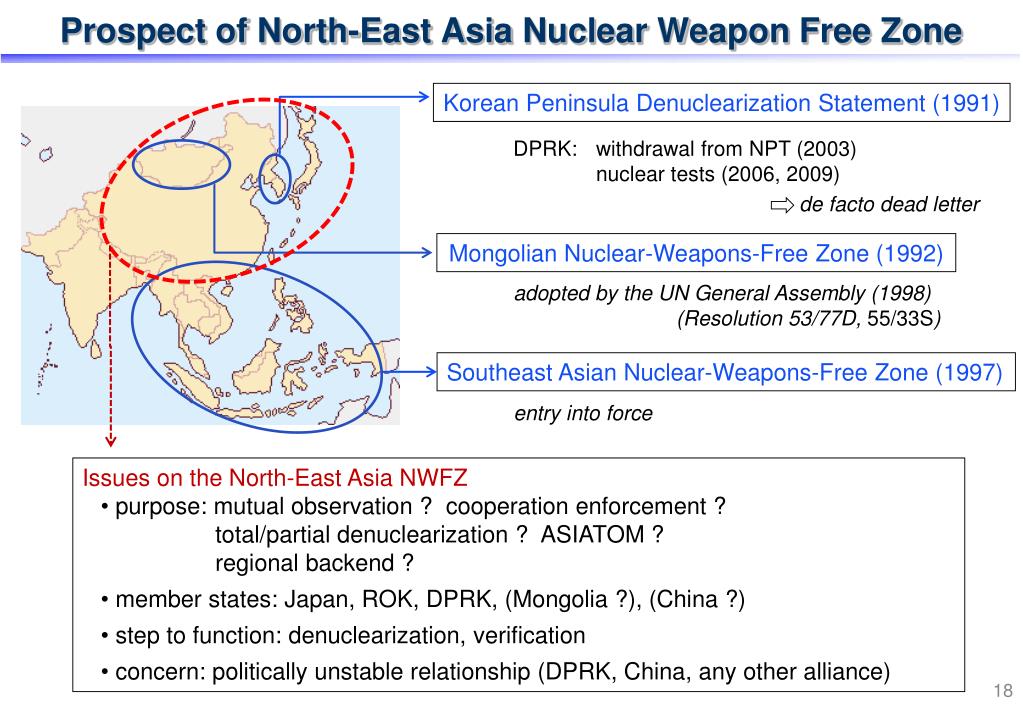 Prospect of North-East Asia Nuclear Weapon Free Zone

Korean Peninsula Denuclearization Statement (1991)

DPRK: withdrawal from NPT (2003)
nuclear tests (2006, 2009)

⇨ de facto dead letter

Mongolian Nuclear-Weapons-Free Zone (1992)

adopted by the UN General Assembly (1998)
(Resolution 53/77D, 55/33S)

Southeast Asian Nuclear-Weapons-Free Zone (1997)

entry into force

Issues on the North-East Asia NWFZ
• purpose: mutual observation ? cooperation enforcement ?
total/partial denuclearization ? ASIATOM ?
regional backend ?
• member states: Japan, ROK, DPRK, (Mongolia ?), (China ?)
• step to function: denuclearization, verification
• concern: politically unstable relationship (DPRK, China, any other alliance)

18